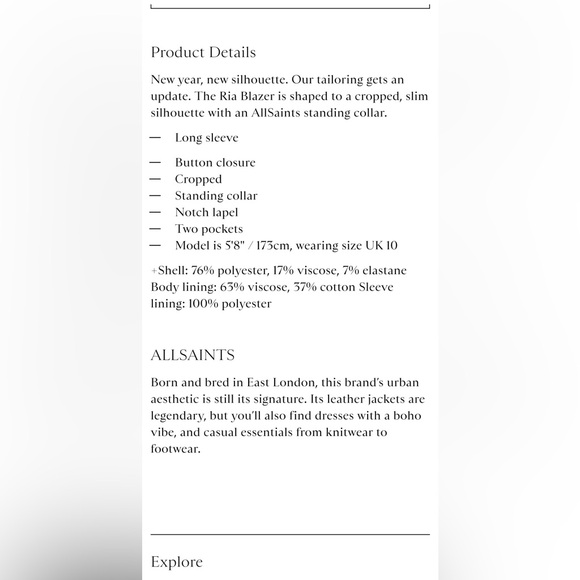 Product Details

New year, new silhouette. Our tailoring gets an update. The Ria Blazer is shaped to a cropped, slim silhouette with an AllSaints standing collar.

— Long sleeve

— Button closure
— Cropped
— Standing collar
— Notch lapel
— Two pockets
— Model is 5'8" / 173cm, wearing size UK 10

+Shell: 76% polyester, 17% viscose, 7% elastane Body lining: 63% viscose, 37% cotton Sleeve lining: 100% polyester

ALLSAINTS

Born and bred in East London, this brand's urban aesthetic is still its signature. Its leather jackets are legendary, but you'll also find dresses with a boho vibe, and casual essentials from knitwear to footwear.

Explore